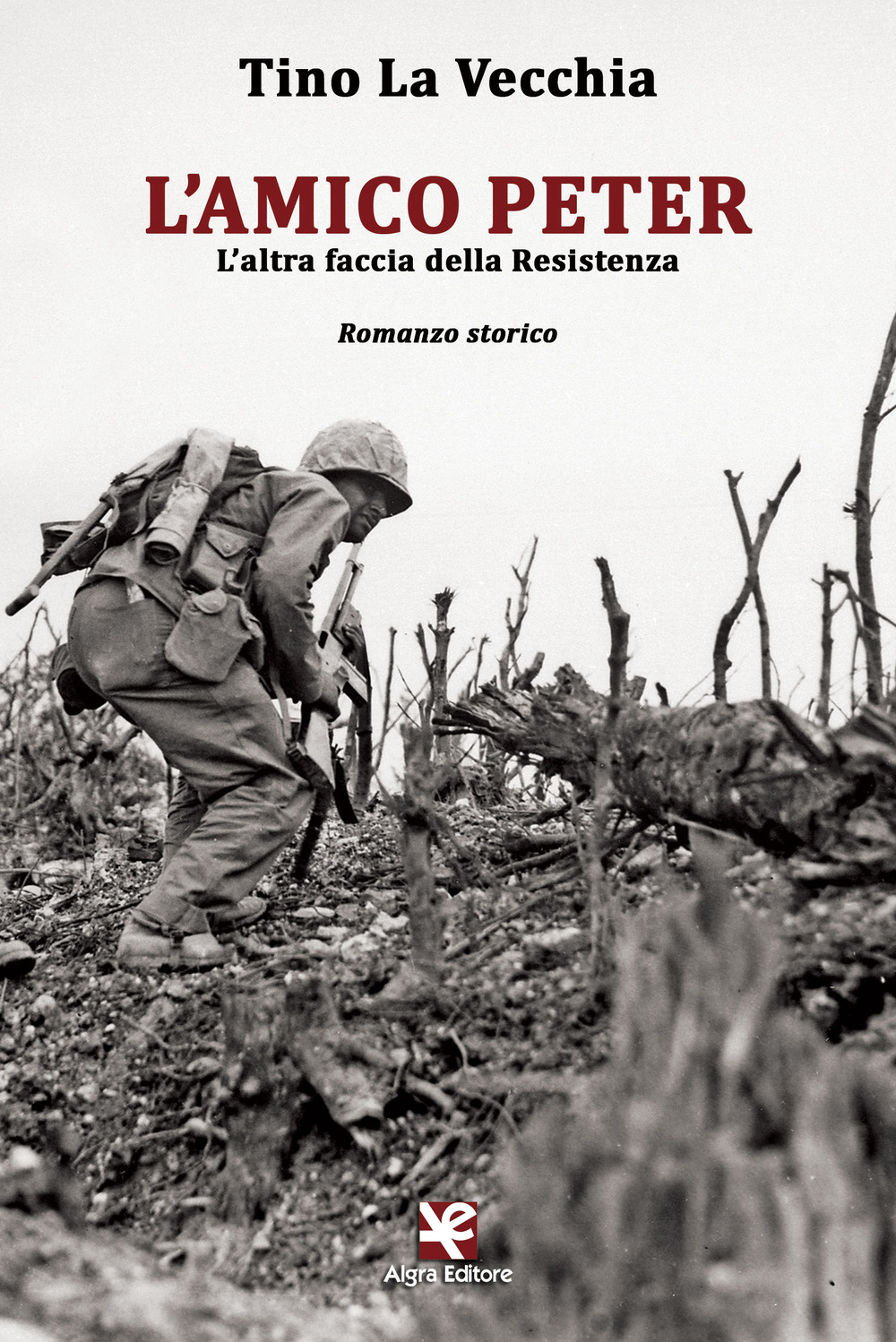 Tino La Vecchia

L'AMICO PETER

L'altra faccia della Resistenza

Romanzo storico

Algra Editore